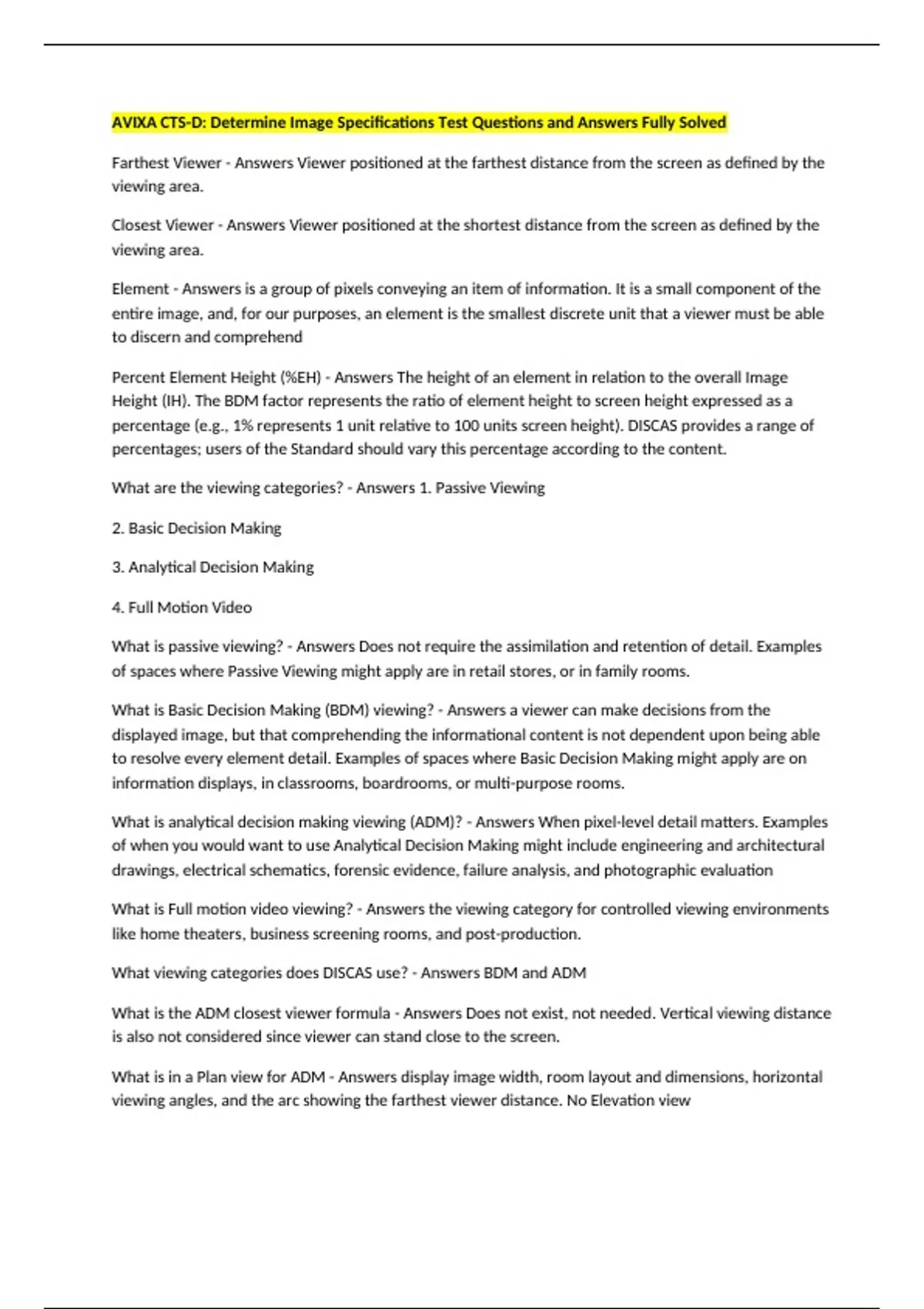 AVIXA CTS-D: Determine Image Specifications Test Questions and Answers Fully Solved

Farthest Viewer - Answers Viewer positioned at the farthest distance from the screen as defined by the viewing area.

Closest Viewer - Answers Viewer positioned at the shortest distance from the screen as defined by the viewing area.

Element - Answers is a group of pixels conveying an item of information. It is a small component of the entire image, and, for our purposes, an element is the smallest discrete unit that a viewer must be able to discern and comprehend

Percent Element Height (%EH) - Answers The height of an element in relation to the overall Image Height (IH). The BDM factor represents the ratio of element height to screen height expressed as a percentage (e.g., 1% represents 1 unit relative to 100 units screen height). DISCAS provides a range of percentages; users of the Standard should vary this percentage according to the content.

What are the viewing categories? - Answers 1. Passive Viewing

2. Basic Decision Making

3. Analytical Decision Making

4. Full Motion Video

What is passive viewing? - Answers Does not require the assimilation and retention of detail. Examples of spaces where Passive Viewing might apply are in retail stores, or in family rooms.

What is Basic Decision Making (BDM) viewing? - Answers a viewer can make decisions from the displayed image, but that comprehending the informational content is not dependent upon being able to resolve every element detail. Examples of spaces where Basic Decision Making might apply are on information displays, in classrooms, boardrooms, or multi-purpose rooms.

What is analytical decision making viewing (ADM)? - Answers When pixel-level detail matters. Examples of when you would want to use Analytical Decision Making might include engineering and architectural drawings, electrical schematics, forensic evidence, failure analysis, and photographic evaluation

What is Full motion video viewing? - Answers the viewing category for controlled viewing environments like home theaters, business screening rooms, and post-production.

What viewing categories does DISCAS use? - Answers BDM and ADM

What is the ADM closest viewer formula - Answers Does not exist, not needed. Vertical viewing distance is also not considered since viewer can stand close to the screen.

What is in a Plan view for ADM - Answers display image width, room layout and dimensions, horizontal viewing angles, and the arc showing the farthest viewer distance. No Elevation view